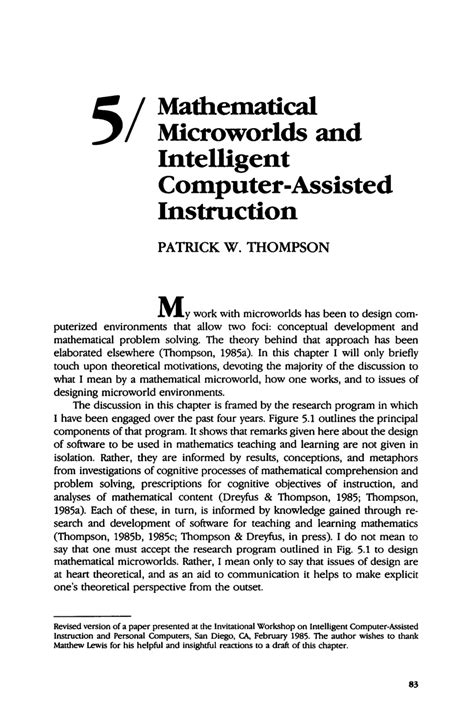 5/ Mathematical Microworlds and Intelligent Computer-Assisted Instruction

PATRICK W. THOMPSON

My work with microworlds has been to design computerized environments that allow two foci: conceptual development and mathematical problem solving. The theory behind that approach has been elaborated elsewhere (Thompson, 1985a). In this chapter I will only briefly touch upon theoretical motivations, devoting the majority of the discussion to what I mean by a mathematical microworld, how one works, and to issues of designing microworld environments.

The discussion in this chapter is framed by the research program in which I have been engaged over the past four years. Figure 5.1 outlines the principal components of that program. It shows that remarks given here about the design of software to be used in mathematics teaching and learning are not given in isolation. Rather, they are informed by results, conceptions, and metaphors from investigations of cognitive processes of mathematical comprehension and problem solving, prescriptions for cognitive objectives of instruction, and analyses of mathematical content (Dreyfus & Thompson, 1985; Thompson, 1985a). Each of these, in turn, is informed by knowledge gained through research and development of software for teaching and learning mathematics (Thompson, 1985b, 1985c; Thompson & Dreyfus, in press). I do not mean to say that one must accept the research program outlined in Fig. 5.1 to design mathematical microworlds. Rather, I mean only to say that issues of design are at heart theoretical, and as an aid to communication it helps to make explicit one's theoretical perspective from the outset.

Revised version of a paper presented at the Invitational Workshop on Intelligent Computer-Assisted Instruction and Personal Computers, San Diego, CA, February 1985. The author wishes to thank Matthew Lewis for his helpful and insightful reactions to a draft of this chapter.

83